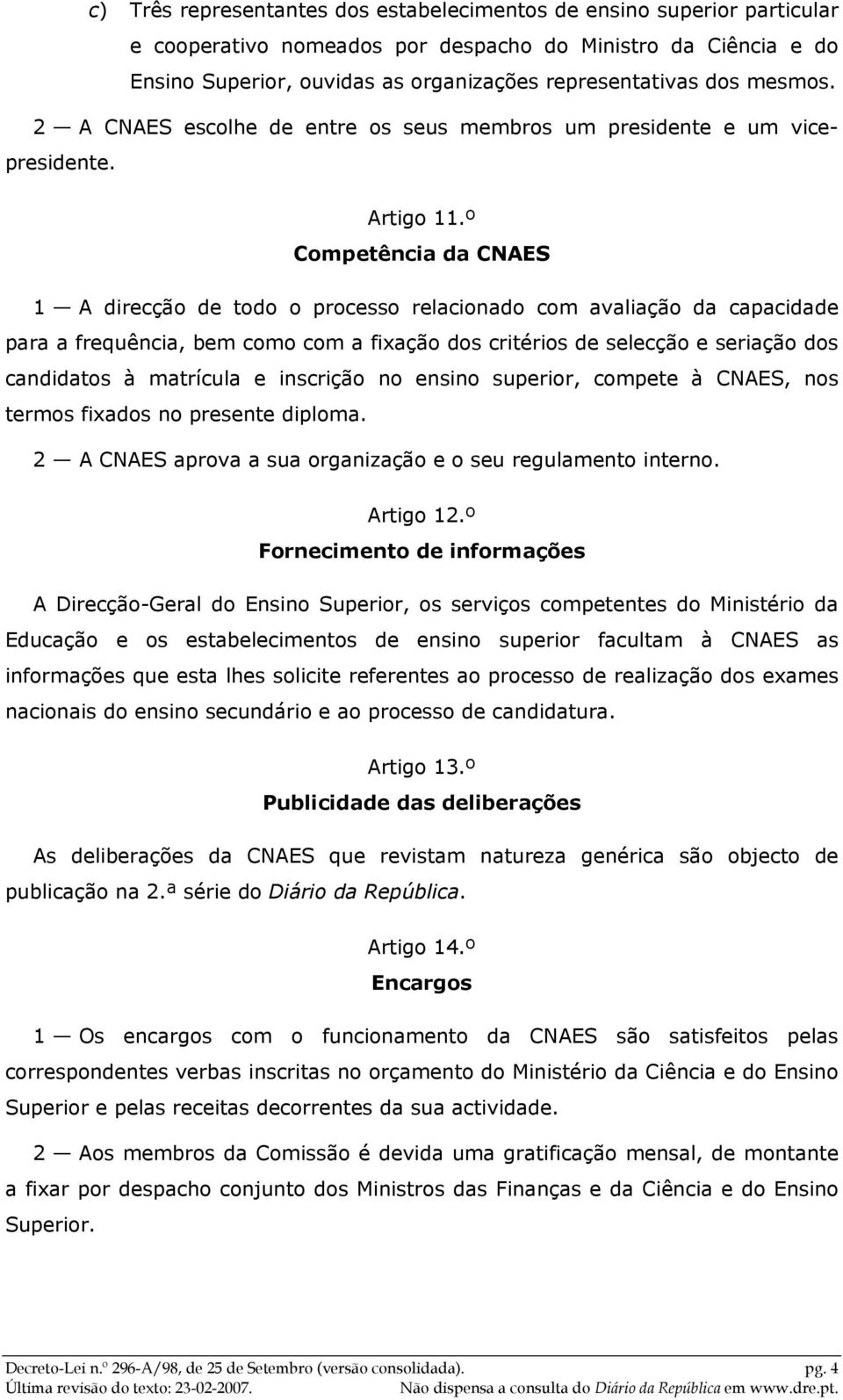 c) Três representantes dos estabelecimentos de ensino superior particular e cooperativo nomeados por despacho do Ministro da Ciência e do Ensino Superior, ouvidas as organizações representativas dos mesmos.

2 — A CNAES escolhe de entre os seus membros um presidente e um vice-presidente.

Artigo 11.º
Competência da CNAES

1 — A direcção de todo o processo relacionado com avaliação da capacidade para a frequência, bem como com a fixação dos critérios de selecção e seriação dos candidatos à matrícula e inscrição no ensino superior, compete à CNAES, nos termos fixados no presente diploma.

2 — A CNAES aprova a sua organização e o seu regulamento interno.

Artigo 12.º
Fornecimento de informações

A Direcção-Geral do Ensino Superior, os serviços competentes do Ministério da Educação e os estabelecimentos de ensino superior facultam à CNAES as informações que esta lhes solicite referentes ao processo de realização dos exames nacionais do ensino secundário e ao processo de candidatura.

Artigo 13.º
Publicidade das deliberações

As deliberações da CNAES que revistam natureza genérica são objecto de publicação na 2.ª série do Diário da República.

Artigo 14.º
Encargos

1 — Os encargos com o funcionamento da CNAES são satisfeitos pelas correspondentes verbas inscritas no orçamento do Ministério da Ciência e do Ensino Superior e pelas receitas decorrentes da sua actividade.

2 — Aos membros da Comissão é devida uma gratificação mensal, de montante a fixar por despacho conjunto dos Ministros das Finanças e da Ciência e do Ensino Superior.

Decreto-Lei n.º 296-A/98, de 25 de Setembro (versão consolidada). pg. 4
Última revisão do texto: 23-02-2007. Não dispensa a consulta do Diário da República em www.dre.pt.